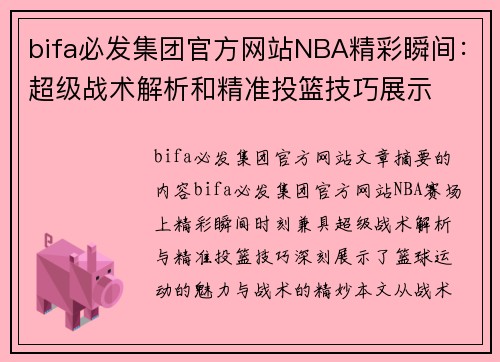 bifa必发集团官方网站NBA精彩瞬间：超级战术解析和精准投篮技巧展示

bifa必发集团官方网站文章摘要的内容bifa必发集团官方网站NBA赛场上精彩瞬间时刻兼具超级战术解析与精准投篮技巧深刻展示了篮球运动的魅力与战术的精妙本文从战术